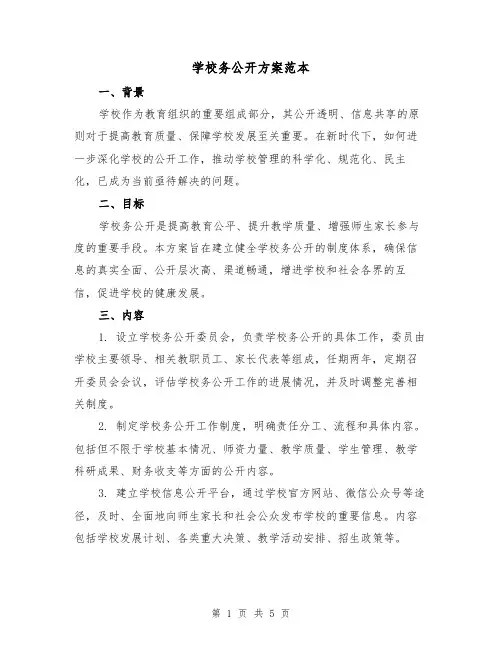 学校务公开方案范本

一、背景

学校作为教育组织的重要组成部分，其公开透明、信息共享的原则对于提高教育质量、保障学校发展至关重要。在新时代下，如何进一步深化学校的公开工作，推动学校管理的科学化、规范化、民主化，已成为当前亟待解决的问题。

二、目标

学校务公开是提高教育公平、提升教学质量、增强师生家长参与度的重要手段。本方案旨在建立健全学校务公开的制度体系，确保信息的真实全面、公开层次高、渠道畅通，增进学校和社会各界的互信，促进学校的健康发展。

三、内容

1. 设立学校务公开委员会，负责学校务公开的具体工作，委员由学校主要领导、相关教职员工、家长代表等组成，任期两年，定期召开委员会会议，评估学校务公开工作的进展情况，并及时调整完善相关制度。

2. 制定学校务公开工作制度，明确责任分工、流程和具体内容。包括但不限于学校基本情况、师资力量、教学质量、学生管理、教学科研成果、财务收支等方面的公开内容。

3. 建立学校信息公开平台，通过学校官方网站、微信公众号等途径，及时、全面地向师生家长和社会公众发布学校的重要信息。内容包括学校发展计划、各类重大决策、教学活动安排、招生政策等。

第 1 页 共 5 页